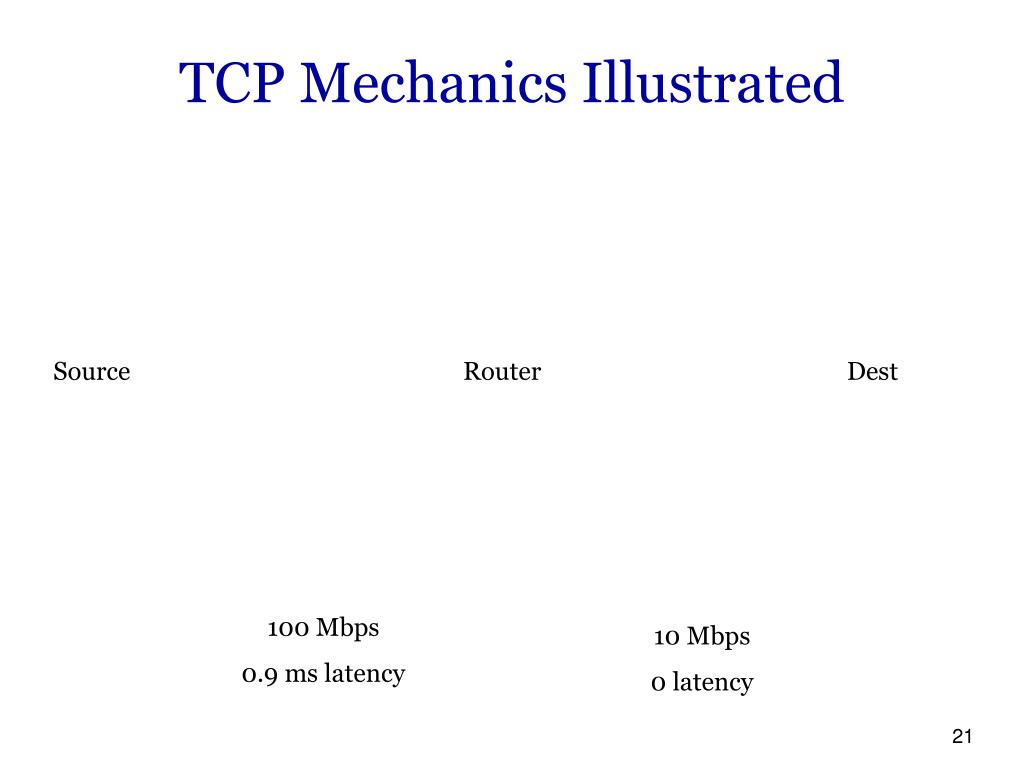 TCP Mechanics Illustrated

Source

Router

Dest

100 Mbps
0.9 ms latency

10 Mbps
0 latency

21